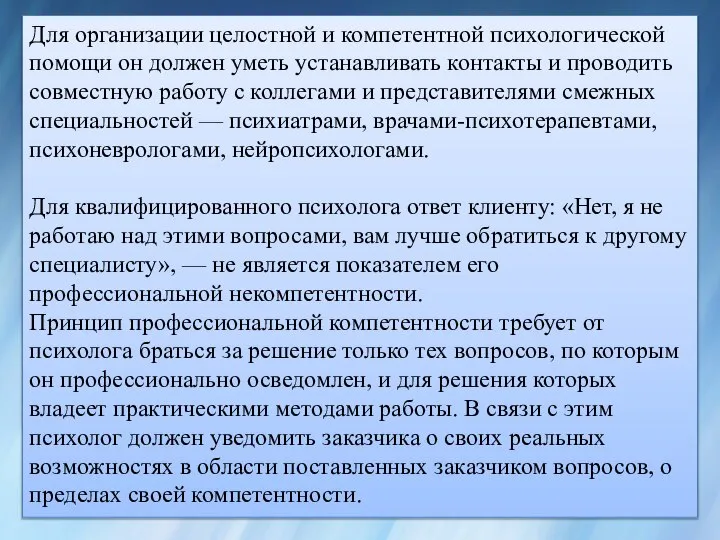 Для организации целостной и компетентной психологической помощи он должен уметь устанавливать контакты и проводить совместную работу с коллегами и представителями смежных специальностей — психиатрами, врачами-психотерапевтами, психоневрологами, нейропсихологами.

Для квалифицированного психолога ответ клиенту: «Нет, я не работаю над этими вопросами, вам лучше обратиться к другому специалисту», — не является показателем его профессиональной некомпетентности.
Принцип профессиональной компетентности требует от психолога браться за решение только тех вопросов, по которым он профессионально осведомлен, и для решения которых владеет практическими методами работы. В связи с этим психолог должен уведомить заказчика о своих реальных возможностях в области поставленных заказчиком вопросов, о пределах своей компетентности.